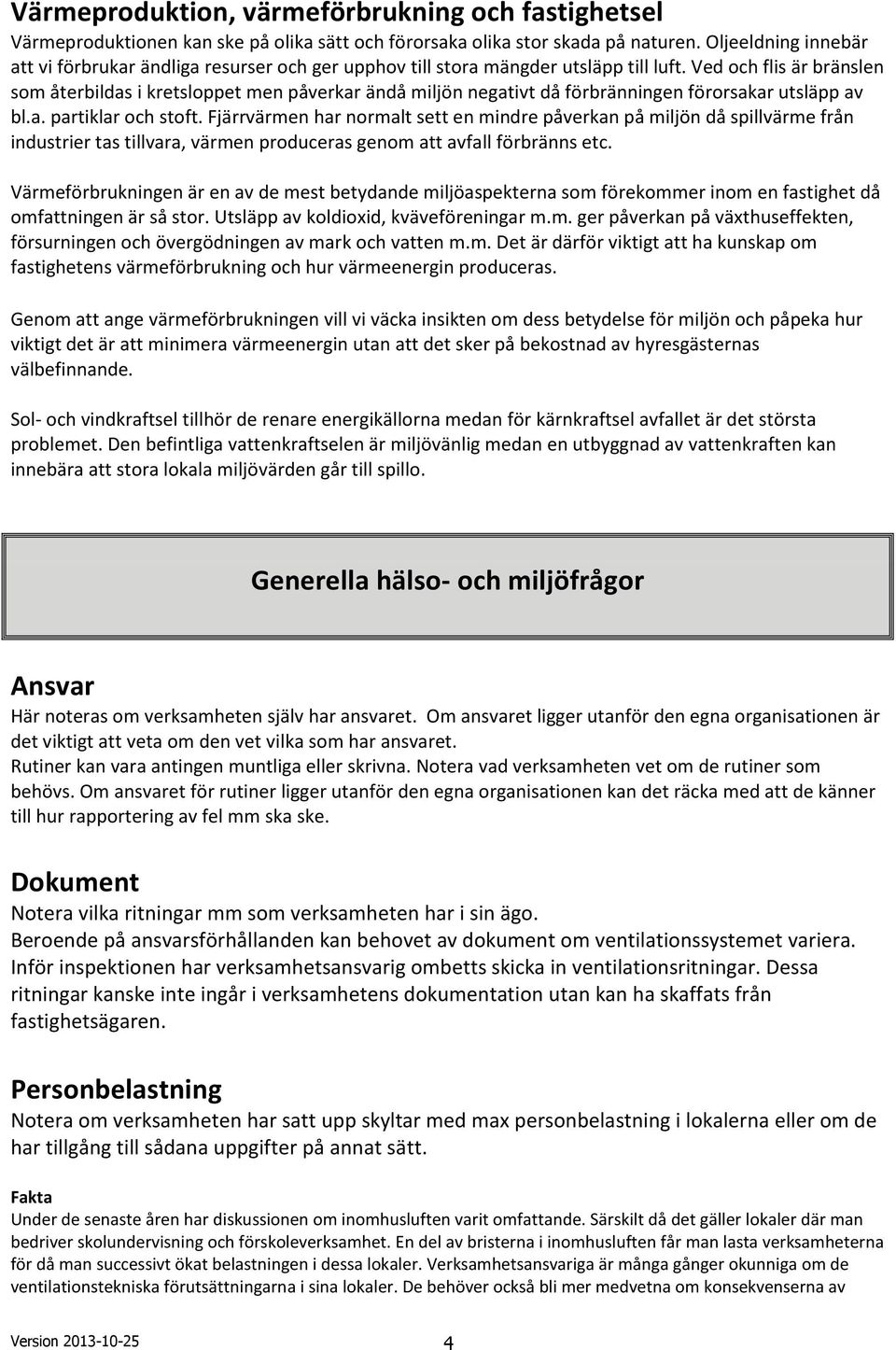 Värmeproduktion, värmeförbrukning och fastighetsel

Värmeproduktionen kan ske på olika sätt och förorsaka olika stor skada på naturen. Oljeeldning innebär att vi förbrukar ändliga resurser och ger upphov till stora mängder utsläpp till luft. Ved och flis är bränslen som återbildas i kretsloppet men påverkar ändå miljön negativt då förbränningen förorsakar utsläpp av bl.a. partiklar och stoft. Fjärrvärmen har normalt sett en mindre påverkan på miljön då spillvärme från industrier tas tillvara, värmen produceras genom att avfall förbränns etc.

Värmeförbrukningen är en av de mest betydande miljöaspekterna som förekommer inom en fastighet då omfattningen är så stor. Utsläpp av koldioxid, kväveföreningar m.m. ger påverkan på växthuseffekten, försurningen och övergödningen av mark och vatten m.m. Det är därför viktigt att ha kunskap om fastighetens värmeförbrukning och hur värmeenergin produceras.

Genom att ange värmeförbrukningen vill vi väcka insikten om dess betydelse för miljön och påpeka hur viktigt det är att minimera värmeenergin utan att det sker på bekostnad av hyresgästernas välbefinnande.

Sol- och vindkraftsel tillhör de renare energikällorna medan för kärnkraftsel avfallet är det största problemet. Den befintliga vattenkraftselen är miljövänlig medan en utbyggnad av vattenkraften kan innebära att stora lokala miljövärden går till spillo.

Generella hälso- och miljöfrågor

Ansvar

Här noteras om verksamheten själv har ansvaret. Om ansvaret ligger utanför den egna organisationen är det viktigt att veta om den vet vilka som har ansvaret.
Rutiner kan vara antingen muntliga eller skrivna. Notera vad verksamheten vet om de rutiner som behövs. Om ansvaret för rutiner ligger utanför den egna organisationen kan det räcka med att de känner till hur rapportering av fel mm ska ske.

Dokument

Notera vilka ritningar mm som verksamheten har i sin ägo.
Beroende på ansvarsförhållanden kan behovet av dokument om ventilationssystemet variera. Inför inspektionen har verksamhetsansvarig ombetts skicka in ventilationsritningar. Dessa ritningar kanske inte ingår i verksamhetens dokumentation utan kan ha skaffats från fastighetsägaren.

Personbelastning

Notera om verksamheten har satt upp skyltar med max personbelastning i lokalerna eller om de har tillgång till sådana uppgifter på annat sätt.

Fakta

Under de senaste åren har diskussionen om inomhusluften varit omfattande. Särskilt då det gäller lokaler där man bedriver skolundervisning och förskoleverksamhet. En del av bristerna i inomhusluften får man lasta verksamheterna för då man successivt ökat belastningen i dessa lokaler. Verksamhetsansvariga är många gånger okunniga om de ventilationstekniska förutsättningarna i sina lokaler. De behöver också bli mer medvetna om konsekvenserna av

Version 2013-10-25 4